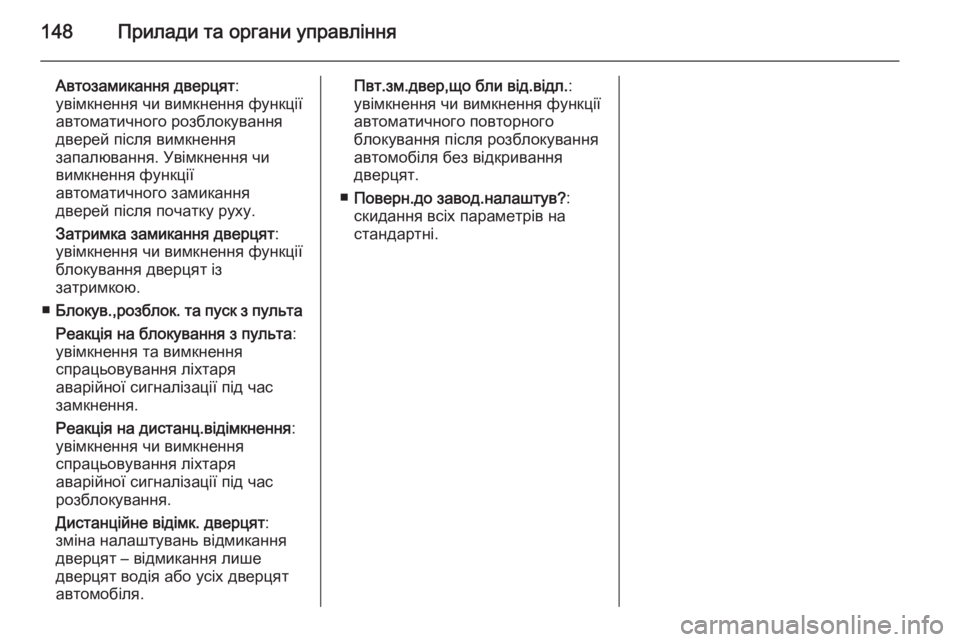 148 Прилади та органи управління

Автозамикання дверцят: увімкнення чи вимкнення функції автоматичного розблокування дверей після вимкнення запалювання. Увімкнення чи вимкнення функції автоматичного замикання дверей після початку руху.

Затримка замикання дверцят: увімкнення чи вимкнення функції блокування дверцят із затримкою.

■ Блокув.,розблок. та пуск з пульта

Реакція на блокування з пульта: увімкнення та вимкнення спрацьовування ліхтаря аварійної сигналізації під час замкнення.

Реакція на дистанц.відімкнення: увімкнення чи вимкнення спрацьовування ліхтаря аварійної сигналізації під час розблокування.

Дистанційне відімк. дверцят: зміна налаштувань відмикання дверцят – відмикання лише дверцят водія або усіх дверцят автомобіля.

Пвт.зм.двер,що бли від.відл.: увімкнення чи вимкнення функції автоматичного повторного блокування після розблокування автомобіля без відкривання дверцят.

■ Поверн.до завод.налаштув?: скидання всіх параметрів на стандартні.

carmanualsonline.info